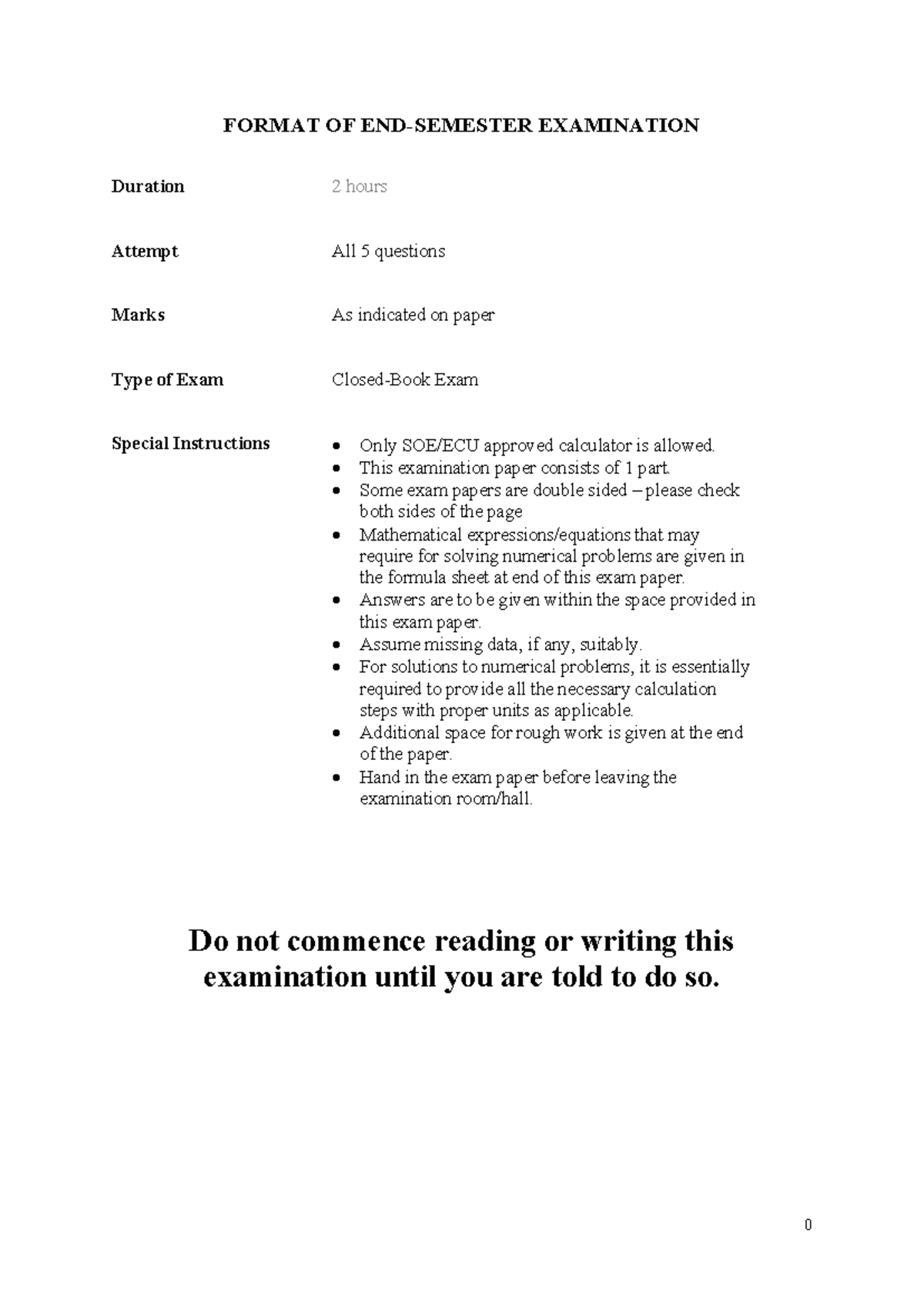 FORMAT OF END-SEMESTER EXAMINATION

Duration 2 hours

Attempt All 5 questions

Marks As indicated on paper

Type of Exam Closed-Book Exam

Special Instructions
• Only SOE/ECU approved calculator is allowed.
• This examination paper consists of 1 part.
• Some exam papers are double sided – please check both sides of the page
• Mathematical expressions/equations that may require for solving numerical problems are given in the formula sheet at end of this exam paper.
• Answers are to be given within the space provided in this exam paper.
• Assume missing data, if any, suitably.
• For solutions to numerical problems, it is essentially required to provide all the necessary calculation steps with proper units as applicable.
• Additional space for rough work is given at the end of the paper.
• Hand in the exam paper before leaving the examination room/hall.

Do not commence reading or writing this examination until you are told to do so.

0